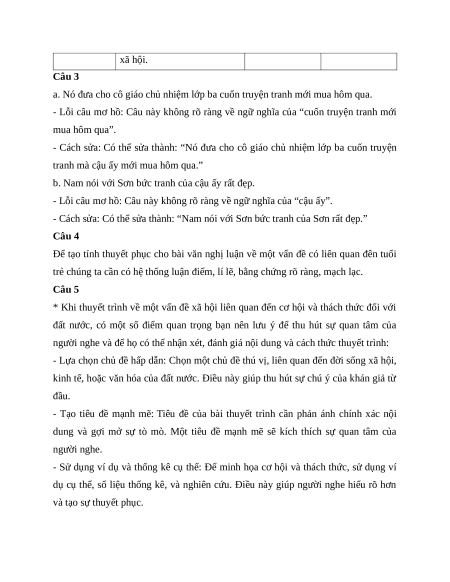 | | xã hội. | | |
|---|---|---|---|

**Câu 3**

a. Nó đưa cho cô giáo chủ nhiệm lớp ba cuốn truyện tranh mới mua hôm qua.

- Lỗi câu mơ hồ: Câu này không rõ ràng về ngữ nghĩa của “cuốn truyện tranh mới mua hôm qua”.

- Cách sửa: Có thể sửa thành: “Nó đưa cho cô giáo chủ nhiệm lớp ba cuốn truyện tranh mà cậu ấy mới mua hôm qua.”

b. Nam nói với Sơn bức tranh của cậu ấy rất đẹp.

- Lỗi câu mơ hồ: Câu này không rõ ràng về ngữ nghĩa của “cậu ấy”.

- Cách sửa: Có thể sửa thành: “Nam nói với Sơn bức tranh của Sơn rất đẹp.”

**Câu 4**

Để tạo tính thuyết phục cho bài văn nghị luận về một vấn đề có liên quan đến tuổi trẻ chúng ta cần có hệ thống luận điểm, lí lẽ, bằng chứng rõ ràng, mạch lạc.

**Câu 5**

* Khi thuyết trình về một vấn đề xã hội liên quan đến cơ hội và thách thức đối với đất nước, có một số điểm quan trọng bạn nên lưu ý để thu hút sự quan tâm của người nghe và để họ có thể nhận xét, đánh giá nội dung và cách thức thuyết trình:

- Lựa chọn chủ đề hấp dẫn: Chọn một chủ đề thú vị, liên quan đến đời sống xã hội, kinh tế, hoặc văn hóa của đất nước. Điều này giúp thu hút sự chú ý của khán giả từ đầu.

- Tạo tiêu đề mạnh mẽ: Tiêu đề của bài thuyết trình cần phản ánh chính xác nội dung và gợi mở sự tò mò. Một tiêu đề mạnh mẽ sẽ kích thích sự quan tâm của người nghe.

- Sử dụng ví dụ và thống kê cụ thể: Để minh họa cơ hội và thách thức, sử dụng ví dụ cụ thể, số liệu thống kê, và nghiên cứu. Điều này giúp người nghe hiểu rõ hơn và tạo sự thuyết phục.